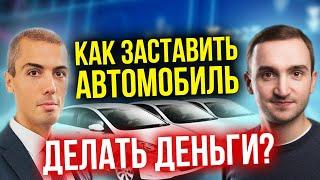 КАК ЗАСТАВИТЬ АВТОМОБИЛЬ

ДЕЛАТЬ ДЕНЬГИ?